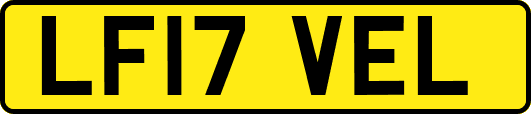 LF17 VEL